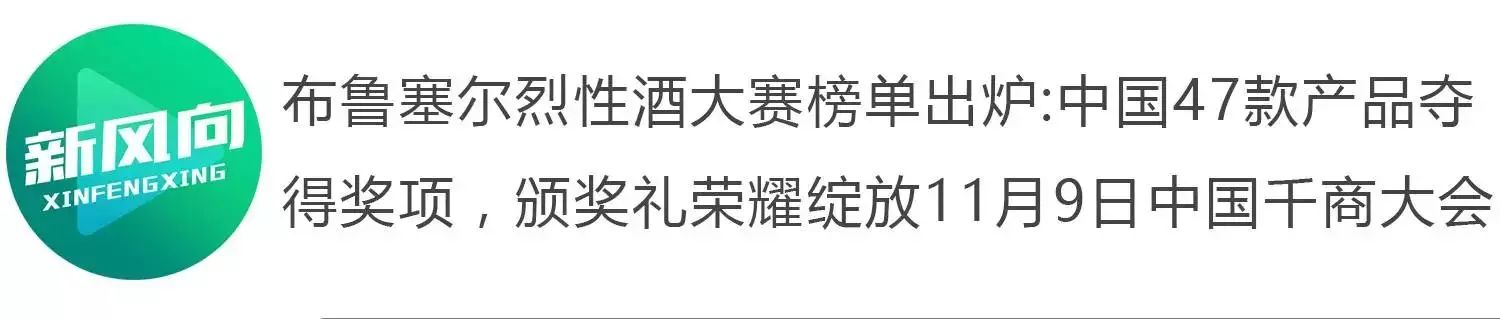 新风向
XINFENGXING

布鲁塞尔烈性酒大赛榜单出炉:中国47款产品夺得奖项，颁奖礼荣耀绽放11月9日中国千商大会